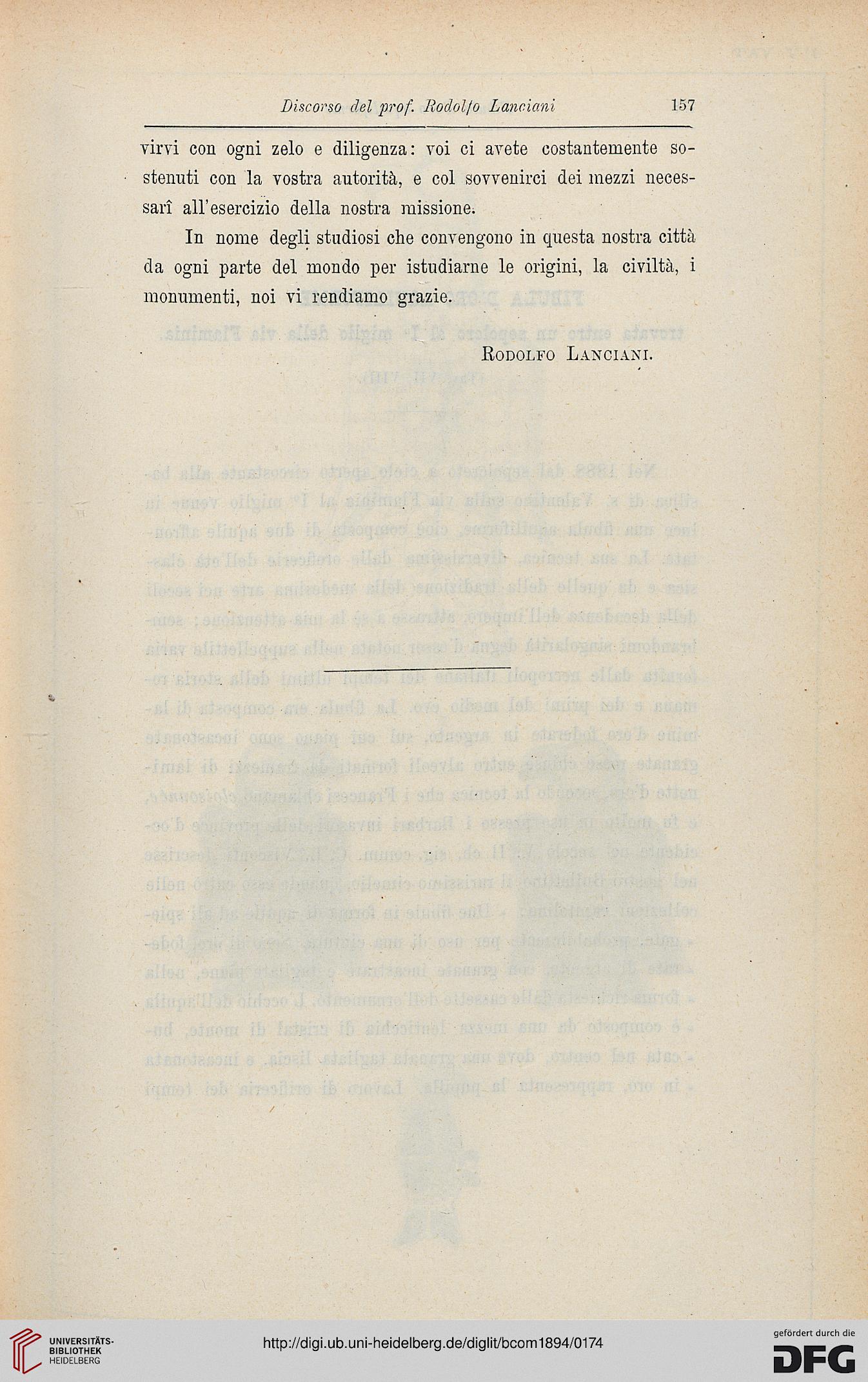 Discorso del prof. Rodolfo Lanciani 157

virvi con ogni zelo e diligenza: voi ci avete costantemente sostenuti con la vostra autorità, e col sovvenirci dei mezzi necessarî all'esercizio della nostra missione.

In nome degli studiosi che convengono in questa nostra città da ogni parte del mondo per istudiarne le origini, la civiltà, i monumenti, noi vi rendiamo grazie.

Rodolfo Lanciani.

UNIVERSITÄTS-BIBLIOTHEK HEIDELBERG

http://digi.ub.uni-heidelberg.de/diglit/bcom1894/0174

gefördert durch die DFG